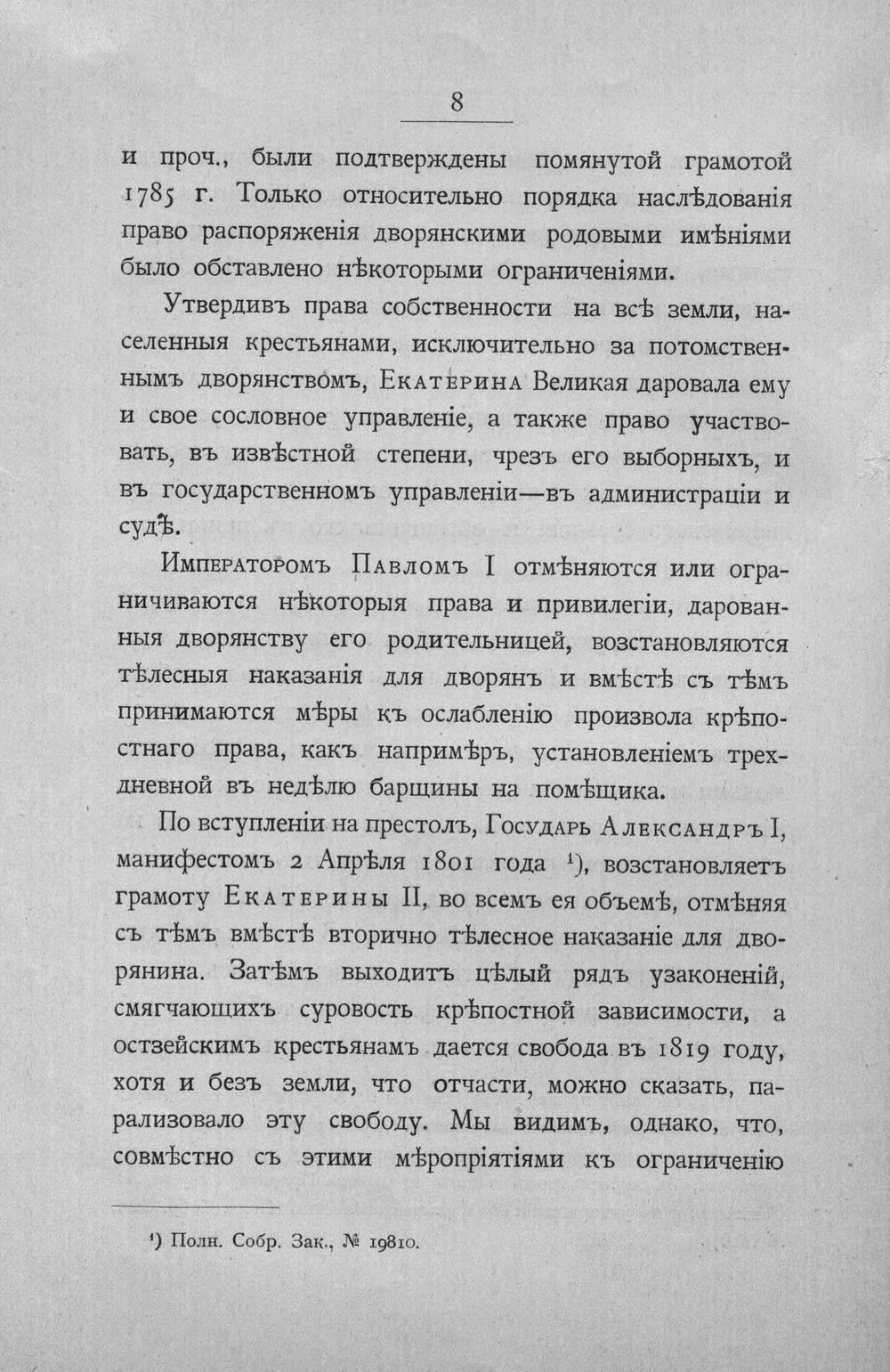 8

и проч., были подтверждены помянутой грамотой 1785 г. Только относительно порядка наслѣдованія право распоряженія дворянскими родовыми имѣніями было обставлено нѣкоторыми ограниченіями.

Утвердивъ права собственности на всѣ земли, населенныя крестьянами, исключительно за потомственнымъ дворянствомъ, Екатерина Великая даровала ему и свое сословное управленіе, а также право участвовать, въ извѣстной степени, чрезъ его выборныхъ, и въ государственномъ управленіи—въ администраціи и судѣ.

Императоромъ Павломъ I отмѣняются или ограничиваются нѣкоторыя права и привилегіи, дарованныя дворянству его родительницей, возстановляются тѣлесныя наказанія для дворянъ и вмѣстѣ съ тѣмъ принимаются мѣры къ ослабленію произвола крѣпостнаго права, какъ напримѣръ, установленіемъ трехдневной въ недѣлю барщины на помѣщика.

По вступленіи на престолъ, Государь Александръ I, манифестомъ 2 Апрѣля 1801 года $^{1}$), возстановляетъ грамоту Екатерины II, во всемъ ея объемѣ, отмѣняя съ тѣмъ вмѣстѣ вторично тѣлесное наказаніе для дворянина. Затѣмъ выходитъ цѣлый рядъ узаконеній, смягчающихъ суровость крѣпостной зависимости, а остзейскимъ крестьянамъ дается свобода въ 1819 году, хотя и безъ земли, что отчасти, можно сказать, парализовало эту свободу. Мы видимъ, однако, что, совмѣстно съ этими мѣропріятіями къ ограниченію

$^{1}$) Полн. Собр. Зак., № 19810.